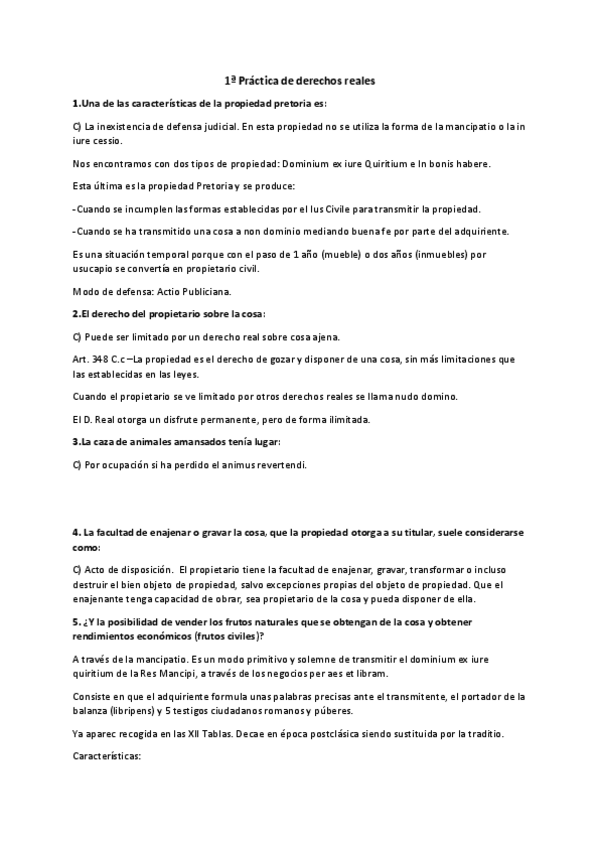 1ª Práctica de derechos reales

1.Una de las características de la propiedad pretoria es:

C) La inexistencia de defensa judicial. En esta propiedad no se utiliza la forma de la mancipatio o la in iure cessio.

Nos encontramos con dos tipos de propiedad: Dominium ex iure Quiritium e In bonis habere.

Esta última es la propiedad Pretoria y se produce:

-Cuando se incumplen las formas establecidas por el Ius Civile para transmitir la propiedad.

-Cuando se ha transmitido una cosa a non dominio mediando buena fe por parte del adquiriente.

Es una situación temporal porque con el paso de 1 año (mueble) o dos años (inmuebles) por usucapio se convertía en propietario civil.

Modo de defensa: Actio Publiciana.

2.El derecho del propietario sobre la cosa:

C) Puede ser limitado por un derecho real sobre cosa ajena.

Art. 348 C.c –La propiedad es el derecho de gozar y disponer de una cosa, sin más limitaciones que las establecidas en las leyes.

Cuando el propietario se ve limitado por otros derechos reales se llama nudo domino.

El D. Real otorga un disfrute permanente, pero de forma ilimitada.

3.La caza de animales amansados tenía lugar:

C) Por ocupación si ha perdido el animus revertendi.

4. La facultad de enajenar o gravar la cosa, que la propiedad otorga a su titular, suele considerarse como:

C) Acto de disposición. El propietario tiene la facultad de enajenar, gravar, transformar o incluso destruir el bien objeto de propiedad, salvo excepciones propias del objeto de propiedad. Que el enajenante tenga capacidad de obrar, sea propietario de la cosa y pueda disponer de ella.

5. ¿Y la posibilidad de vender los frutos naturales que se obtengan de la cosa y obtener rendimientos económicos (frutos civiles)?

A través de la mancipatio. Es un modo primitivo y solemne de transmitir el dominium ex iure quiritium de la Res Mancipi, a través de los negocios per aes et libram.

Consiste en que el adquiriente formula unas palabras precisas ante el transmitente, el portador de la balanza (libripens) y 5 testigos ciudadanos romanos y púberes.

Ya aparec recogida en las XII Tablas. Decae en época postclásica siendo sustituida por la traditio.

Características: